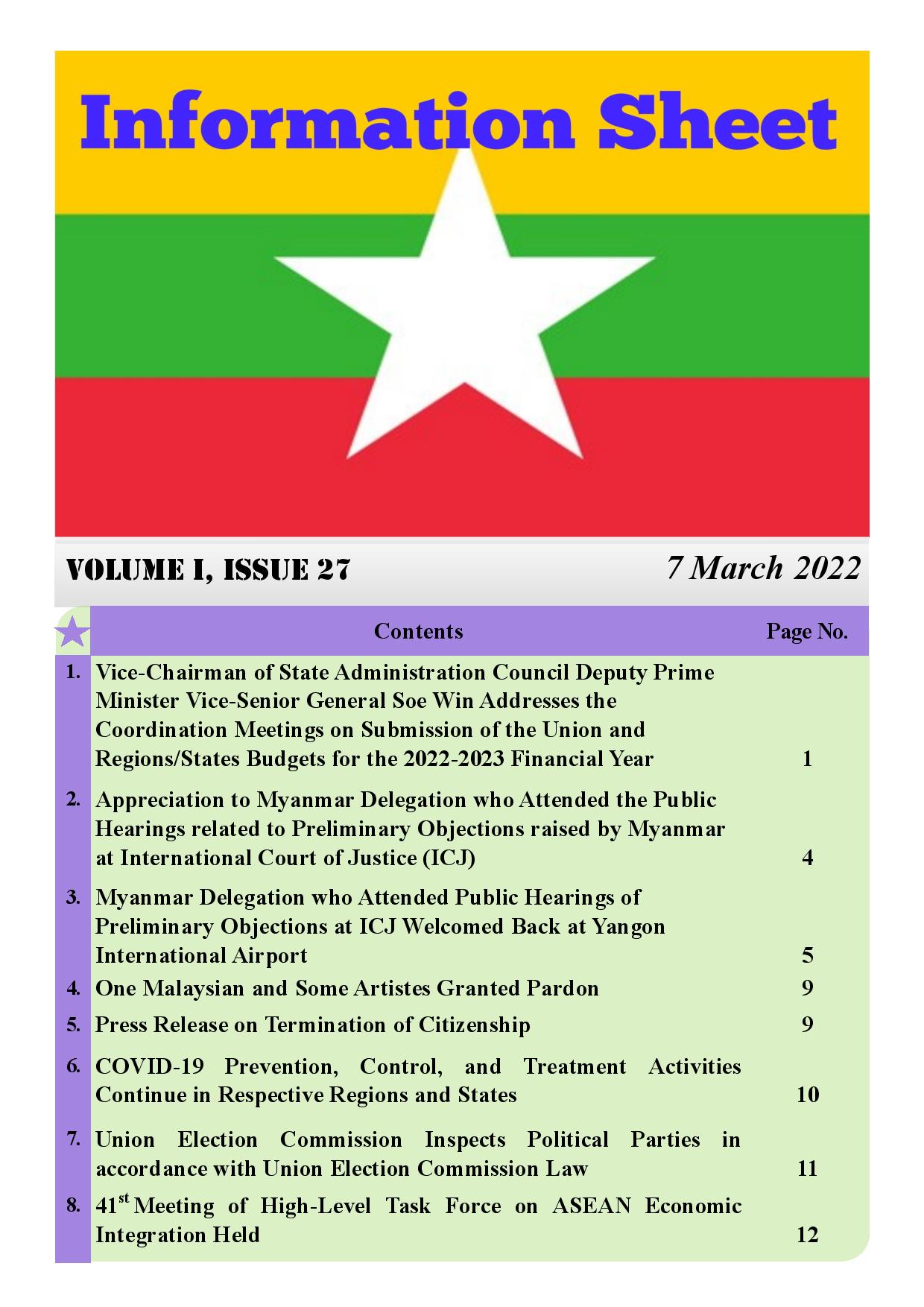 Information Sheet

VOLUME I, ISSUE 27

7 March 2022

| | Contents | Page No. |
|---|---|---|
| 1. | Vice-Chairman of State Administration Council Deputy Prime Minister Vice-Senior General Soe Win Addresses the Coordination Meetings on Submission of the Union and Regions/States Budgets for the 2022-2023 Financial Year | 1 |
| 2. | Appreciation to Myanmar Delegation who Attended the Public Hearings related to Preliminary Objections raised by Myanmar at International Court of Justice (ICJ) | 4 |
| 3. | Myanmar Delegation who Attended Public Hearings of Preliminary Objections at ICJ Welcomed Back at Yangon International Airport | 5 |
| 4. | One Malaysian and Some Artistes Granted Pardon | 9 |
| 5. | Press Release on Termination of Citizenship | 9 |
| 6. | COVID-19 Prevention, Control, and Treatment Activities Continue in Respective Regions and States | 10 |
| 7. | Union Election Commission Inspects Political Parties in accordance with Union Election Commission Law | 11 |
| 8. | 41$^{st}$ Meeting of High-Level Task Force on ASEAN Economic Integration Held | 12 |